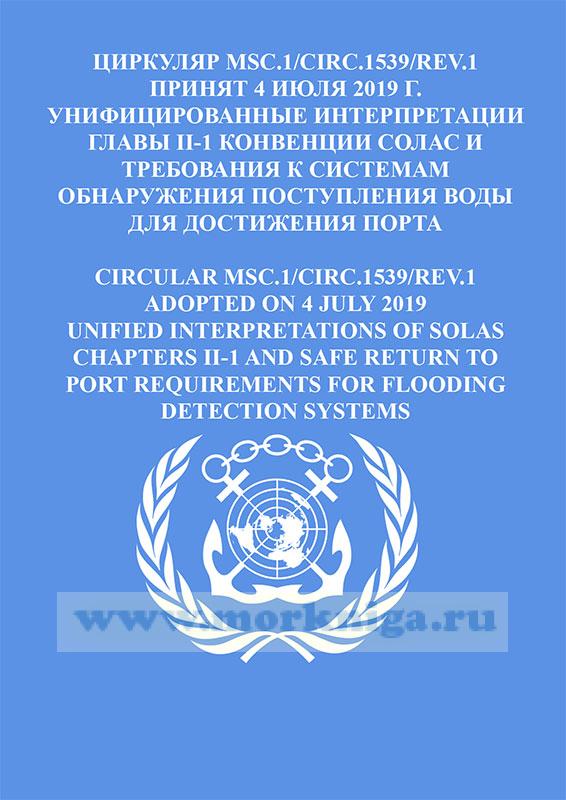 ЦИРКУЛЯР MSC.1/CIRC.1539/REV.1
ПРИНЯТ 4 ИЮЛЯ 2019 Г.
УНИФИЦИРОВАННЫЕ ИНТЕРПРЕТАЦИИ ГЛАВЫ II-1 КОНВЕНЦИИ СОЛАС И ТРЕБОВАНИЯ К СИСТЕМАМ ОБНАРУЖЕНИЯ ПОСТУПЛЕНИЯ ВОДЫ ДЛЯ ДОСТИЖЕНИЯ ПОРТА

CIRCULAR MSC.1/CIRC.1539/REV.1
ADOPTED ON 4 JULY 2019
UNIFIED INTERPRETATIONS OF SOLAS CHAPTERS II-1 AND SAFE RETURN TO PORT REQUIREMENTS FOR FLOODING DETECTION SYSTEMS

www.morkniga.ru